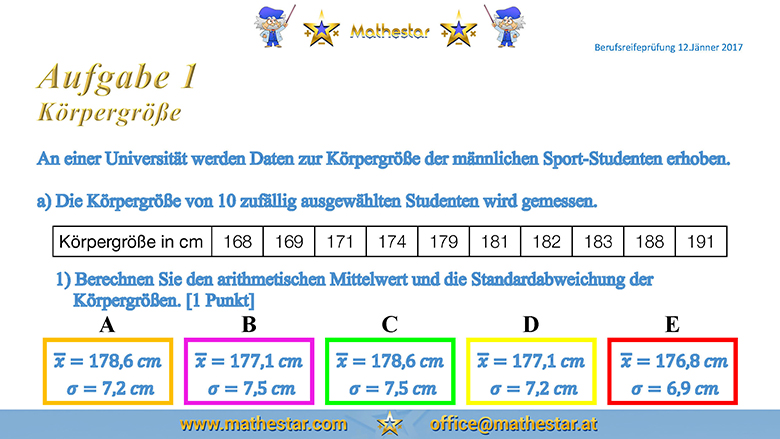 Mathestar

Berufsreifeprüfung 12.Jänner 2017

Aufgabe 1
Körpergröße

An einer Universität werden Daten zur Körpergröße der männlichen Sport-Studenten erhoben.

a) Die Körpergröße von 10 zufällig ausgewählten Studenten wird gemessen.

| Körpergröße in cm | 168 | 169 | 171 | 174 | 179 | 181 | 182 | 183 | 188 | 191 |
|---|---|---|---|---|---|---|---|---|---|---|

1) Berechnen Sie den arithmetischen Mittelwert und die Standardabweichung der Körpergrößen. [1 Punkt]

A
$\overline{x} = 178{,}6\ cm$
$\sigma = 7{,}2\ cm$

B
$\overline{x} = 177{,}1\ cm$
$\sigma = 7{,}5\ cm$

C
$\overline{x} = 178{,}6\ cm$
$\sigma = 7{,}5\ cm$

D
$\overline{x} = 177{,}1\ cm$
$\sigma = 7{,}2\ cm$

E
$\overline{x} = 176{,}8\ cm$
$\sigma = 6{,}9\ cm$

www.mathestar.com office@mathestar.at